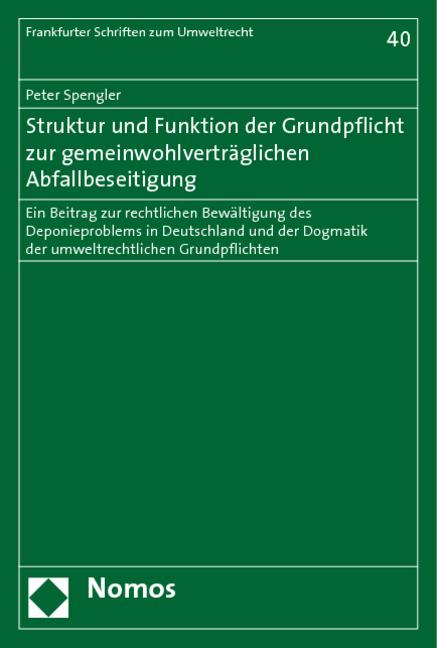 Frankfurter Schriften zum Umweltrecht

40

Peter Spengler

Struktur und Funktion der Grundpflicht zur gemeinwohlverträglichen Abfallbeseitigung

Ein Beitrag zur rechtlichen Bewältigung des Deponieproblems in Deutschland und der Dogmatik der umweltrechtlichen Grundpflichten

Nomos